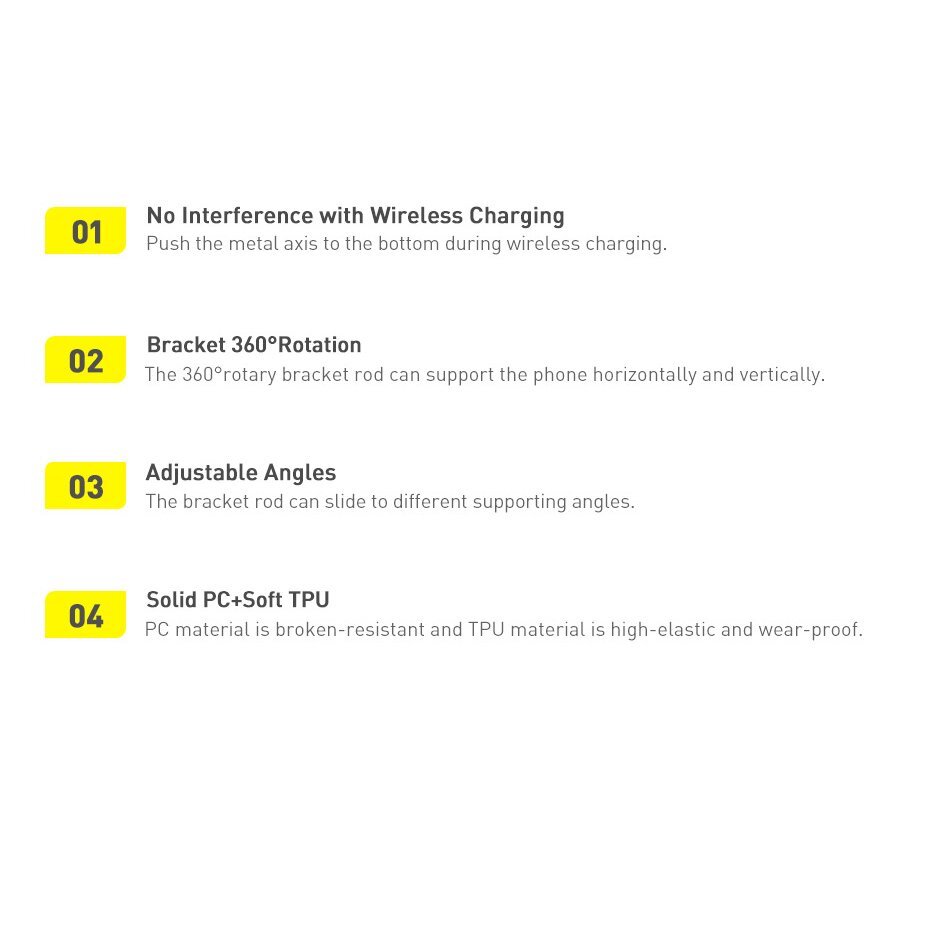 01

No Interference with Wireless Charging
Push the metal axis to the bottom during wireless charging.

02

Bracket 360°Rotation
The 360°rotary bracket rod can support the phone horizontally and vertically.

03

Adjustable Angles
The bracket rod can slide to different supporting angles.

04

Solid PC+Soft TPU
PC material is broken-resistant and TPU material is high-elastic and wear-proof.